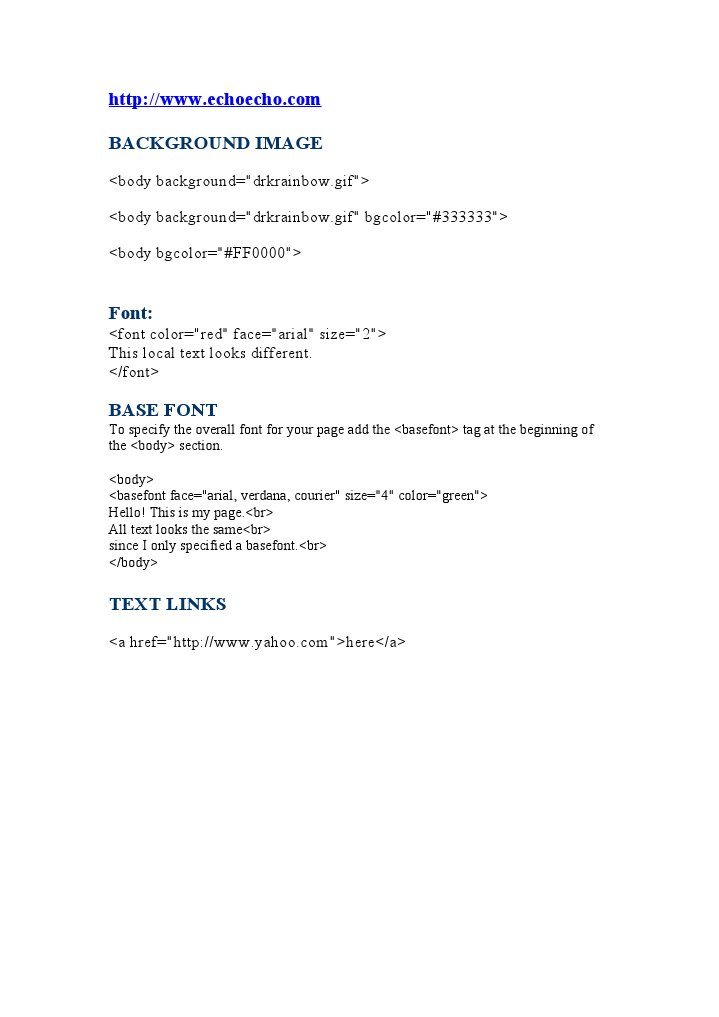 http://www.echoecho.com

BACKGROUND IMAGE

<body background="drkrainbow.gif">

<body background="drkrainbow.gif" bgcolor="#333333">

<body bgcolor="#FF0000">

Font:
<font color="red" face="arial" size="2">
This local text looks different.
</font>

BASE FONT
To specify the overall font for your page add the <basefont> tag at the beginning of the <body> section.

<body>
<basefont face="arial, verdana, courier" size="4" color="green">
Hello! This is my page.<br>
All text looks the same<br>
since I only specified a basefont.<br>
</body>

TEXT LINKS

<a href="http://www.yahoo.com">here</a>